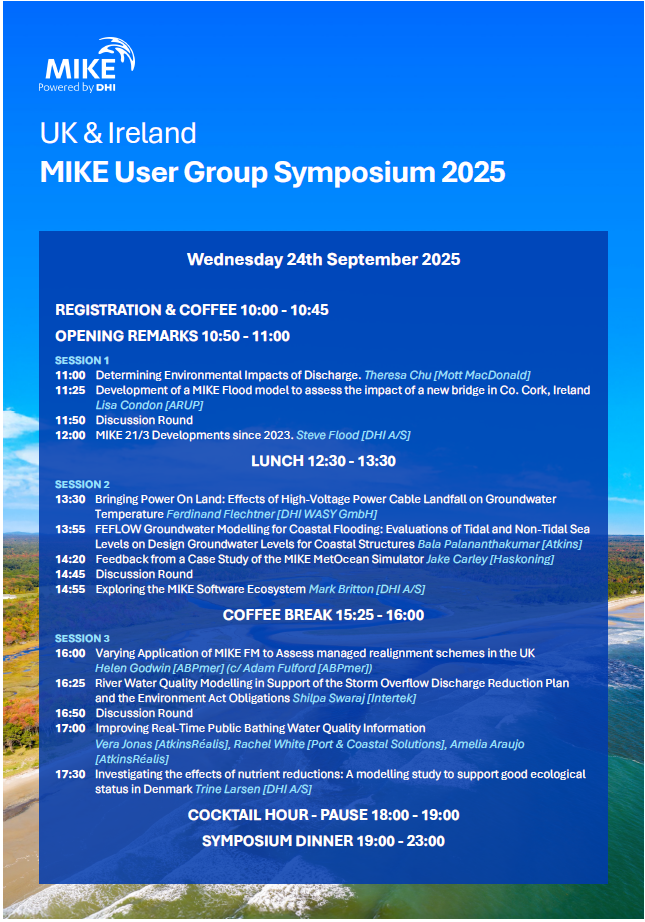 MIKE
Powered by DHI

UK & Ireland
MIKE User Group Symposium 2025

Wednesday 24th September 2025

REGISTRATION & COFFEE 10:00 - 10:45

OPENING REMARKS 10:50 - 11:00

SESSION 1
11:00 Determining Environmental Impacts of Discharge. Theresa Chu [Mott MacDonald]
11:25 Development of a MIKE Flood model to assess the impact of a new bridge in Co. Cork, Ireland Lisa Condon [ARUP]
11:50 Discussion Round
12:00 MIKE 21/3 Developments since 2023. Steve Flood [DHI A/S]

LUNCH 12:30 - 13:30

SESSION 2
13:30 Bringing Power On Land: Effects of High-Voltage Power Cable Landfall on Groundwater Temperature Ferdinand Flechtner [DHI WASY GmbH]
13:55 FEFLOW Groundwater Modelling for Coastal Flooding: Evaluations of Tidal and Non-Tidal Sea Levels on Design Groundwater Levels for Coastal Structures Bala Palananthakumar [Atkins]
14:20 Feedback from a Case Study of the MIKE MetOcean Simulator Jake Carley [Haskoning]
14:45 Discussion Round
14:55 Exploring the MIKE Software Ecosystem Mark Britton [DHI A/S]

COFFEE BREAK 15:25 - 16:00

SESSION 3
16:00 Varying Application of MIKE FM to Assess managed realignment schemes in the UK Helen Godwin [ABPmer] (c/ Adam Fulford [ABPmer])
16:25 River Water Quality Modelling in Support of the Storm Overflow Discharge Reduction Plan and the Environment Act Obligations Shilpa Swaraj [Intertek]
16:50 Discussion Round
17:00 Improving Real-Time Public Bathing Water Quality Information Vera Jonas [AtkinsRéalis], Rachel White [Port & Coastal Solutions], Amelia Araujo [AtkinsRéalis]
17:30 Investigating the effects of nutrient reductions: A modelling study to support good ecological status in Denmark Trine Larsen [DHI A/S]

COCKTAIL HOUR - PAUSE 18:00 - 19:00

SYMPOSIUM DINNER 19:00 - 23:00